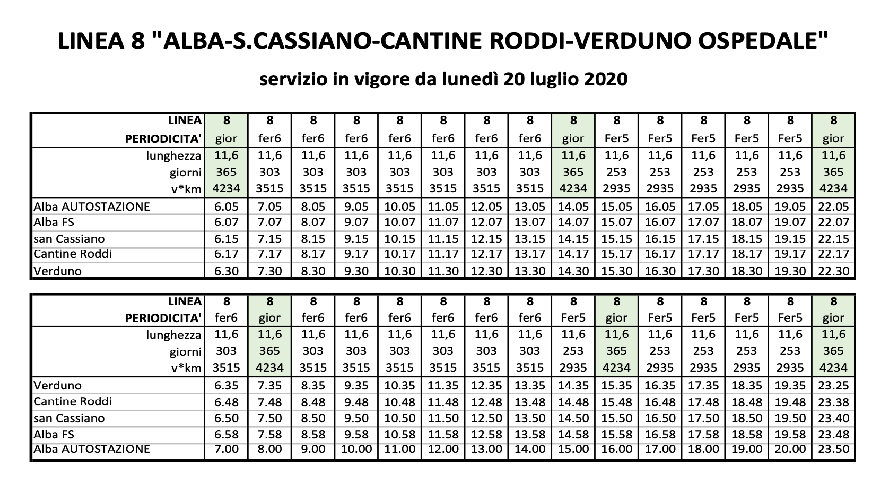 LINEA 8 "ALBA-S.CASSIANO-CANTINE RODDI-VERDUNO OSPEDALE"

servizio in vigore da lunedì 20 luglio 2020

| LINEA | 8 | 8 | 8 | 8 | 8 | 8 | 8 | 8 | 8 | 8 | 8 | 8 | 8 | 8 | 8 |
|---|---|---|---|---|---|---|---|---|---|---|---|---|---|---|---|
| PERIODICITA' | gior | fer6 | fer6 | fer6 | fer6 | fer6 | fer6 | fer6 | gior | Fer5 | Fer5 | Fer5 | Fer5 | Fer5 | gior |
| lunghezza | 11,6 | 11,6 | 11,6 | 11,6 | 11,6 | 11,6 | 11,6 | 11,6 | 11,6 | 11,6 | 11,6 | 11,6 | 11,6 | 11,6 | 11,6 |
| giorni | 365 | 303 | 303 | 303 | 303 | 303 | 303 | 303 | 365 | 253 | 253 | 253 | 253 | 253 | 365 |
| v*km | 4234 | 3515 | 3515 | 3515 | 3515 | 3515 | 3515 | 3515 | 4234 | 2935 | 2935 | 2935 | 2935 | 2935 | 4234 |
| Alba AUTOSTAZIONE | 6.05 | 7.05 | 8.05 | 9.05 | 10.05 | 11.05 | 12.05 | 13.05 | 14.05 | 15.05 | 16.05 | 17.05 | 18.05 | 19.05 | 22.05 |
| Alba FS | 6.07 | 7.07 | 8.07 | 9.07 | 10.07 | 11.07 | 12.07 | 13.07 | 14.07 | 15.07 | 16.07 | 17.07 | 18.07 | 19.07 | 22.07 |
| san Cassiano | 6.15 | 7.15 | 8.15 | 9.15 | 10.15 | 11.15 | 12.15 | 13.15 | 14.15 | 15.15 | 16.15 | 17.15 | 18.15 | 19.15 | 22.15 |
| Cantine Roddi | 6.17 | 7.17 | 8.17 | 9.17 | 10.17 | 11.17 | 12.17 | 13.17 | 14.17 | 15.17 | 16.17 | 17.17 | 18.17 | 19.17 | 22.17 |
| Verduno | 6.30 | 7.30 | 8.30 | 9.30 | 10.30 | 11.30 | 12.30 | 13.30 | 14.30 | 15.30 | 16.30 | 17.30 | 18.30 | 19.30 | 22.30 |

| LINEA | 8 | 8 | 8 | 8 | 8 | 8 | 8 | 8 | 8 | 8 | 8 | 8 | 8 | 8 | 8 |
|---|---|---|---|---|---|---|---|---|---|---|---|---|---|---|---|
| PERIODICITA' | fer6 | gior | fer6 | fer6 | fer6 | fer6 | fer6 | fer6 | Fer5 | gior | Fer5 | Fer5 | Fer5 | Fer5 | gior |
| lunghezza | 11,6 | 11,6 | 11,6 | 11,6 | 11,6 | 11,6 | 11,6 | 11,6 | 11,6 | 11,6 | 11,6 | 11,6 | 11,6 | 11,6 | 11,6 |
| giorni | 303 | 365 | 303 | 303 | 303 | 303 | 303 | 303 | 253 | 365 | 253 | 253 | 253 | 253 | 365 |
| v*km | 3515 | 4234 | 3515 | 3515 | 3515 | 3515 | 3515 | 3515 | 2935 | 4234 | 2935 | 2935 | 2935 | 2935 | 4234 |
| Verduno | 6.35 | 7.35 | 8.35 | 9.35 | 10.35 | 11.35 | 12.35 | 13.35 | 14.35 | 15.35 | 16.35 | 17.35 | 18.35 | 19.35 | 23.25 |
| Cantine Roddi | 6.48 | 7.48 | 8.48 | 9.48 | 10.48 | 11.48 | 12.48 | 13.48 | 14.48 | 15.48 | 16.48 | 17.48 | 18.48 | 19.48 | 23.38 |
| san Cassiano | 6.50 | 7.50 | 8.50 | 9.50 | 10.50 | 11.50 | 12.50 | 13.50 | 14.50 | 15.50 | 16.50 | 17.50 | 18.50 | 19.50 | 23.40 |
| Alba FS | 6.58 | 7.58 | 8.58 | 9.58 | 10.58 | 11.58 | 12.58 | 13.58 | 14.58 | 15.58 | 16.58 | 17.58 | 18.58 | 19.58 | 23.48 |
| Alba AUTOSTAZIONE | 7.00 | 8.00 | 9.00 | 10.00 | 11.00 | 12.00 | 13.00 | 14.00 | 15.00 | 16.00 | 17.00 | 18.00 | 19.00 | 20.00 | 23.50 |